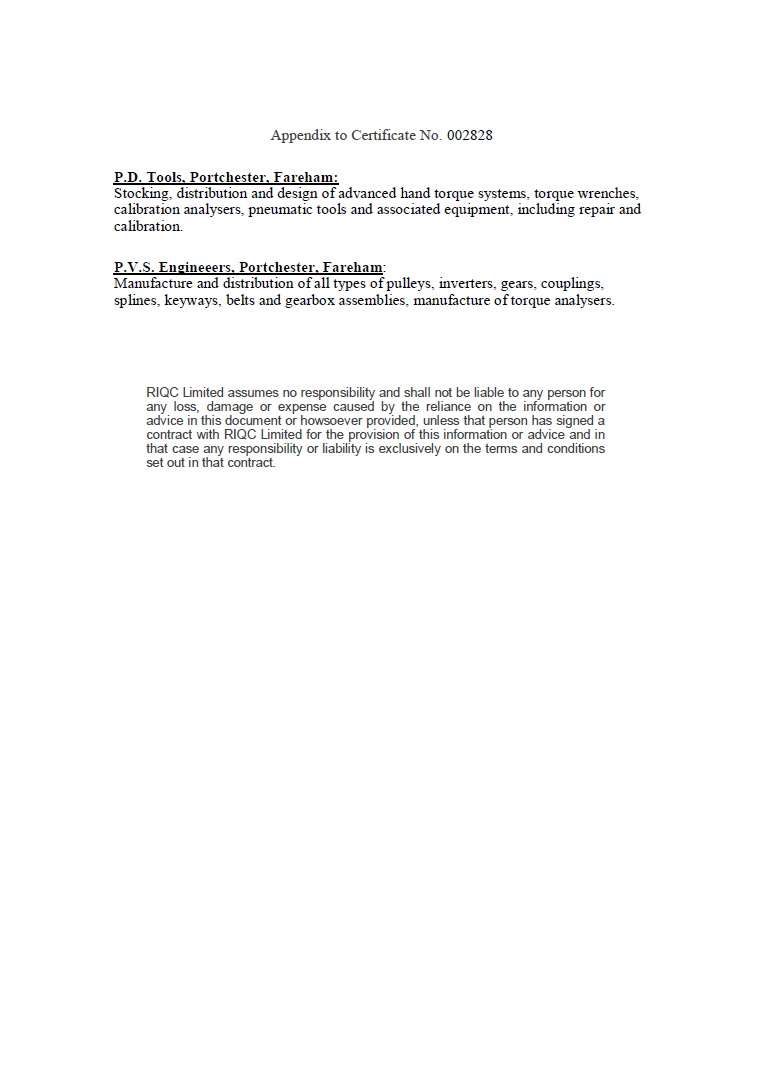 Appendix to Certificate No. 002828

P.D. Tools, Portchester, Fareham:
Stocking, distribution and design of advanced hand torque systems, torque wrenches, calibration analysers, pneumatic tools and associated equipment, including repair and calibration.

P.V.S. Engineeers, Portchester, Fareham:
Manufacture and distribution of all types of pulleys, inverters, gears, couplings, splines, keyways, belts and gearbox assemblies, manufacture of torque analysers.

RIQC Limited assumes no responsibility and shall not be liable to any person for any loss, damage or expense caused by the reliance on the information or advice in this document or howsoever provided, unless that person has signed a contract with RIQC Limited for the provision of this information or advice and in that case any responsibility or liability is exclusively on the terms and conditions set out in that contract.